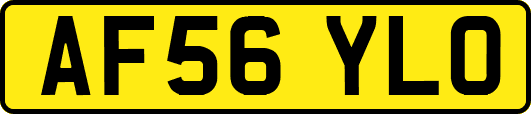 AF56 YLO